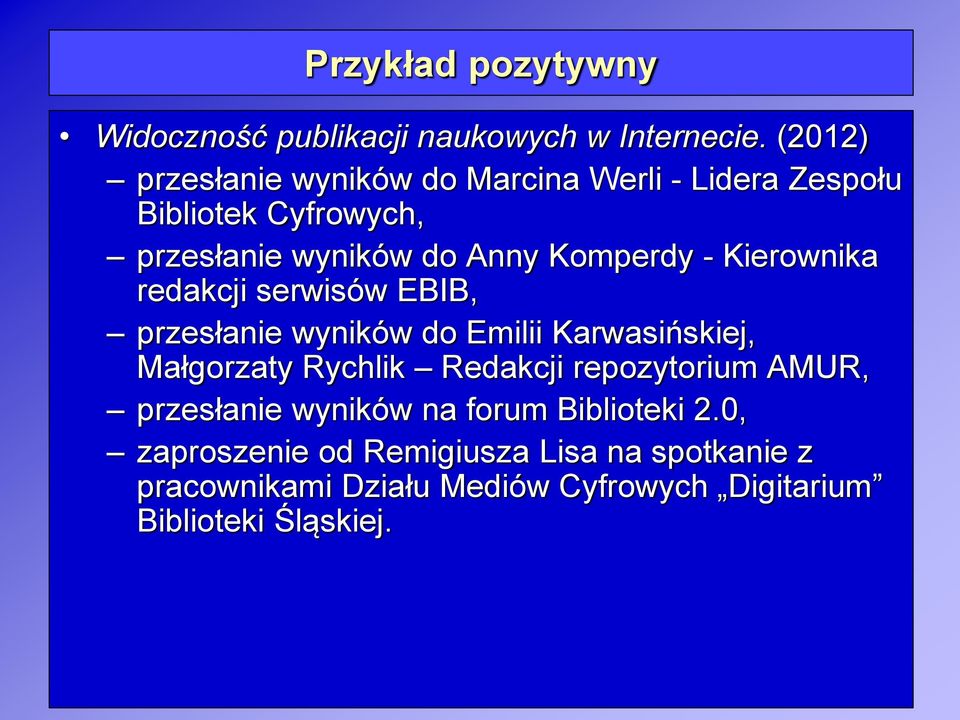 Przykład pozytywny

• Widoczność publikacji naukowych w Internecie. (2012)
– przesłanie wyników do Marcina Werli - Lidera Zespołu Bibliotek Cyfrowych,
– przesłanie wyników do Anny Komperdy - Kierownika redakcji serwisów EBIB,
– przesłanie wyników do Emilii Karwasińskiej, Małgorzaty Rychlik – Redakcji repozytorium AMUR,
– przesłanie wyników na forum Biblioteki 2.0,
– zaproszenie od Remigiusza Lisa na spotkanie z pracownikami Działu Mediów Cyfrowych „Digitarium” Biblioteki Śląskiej.